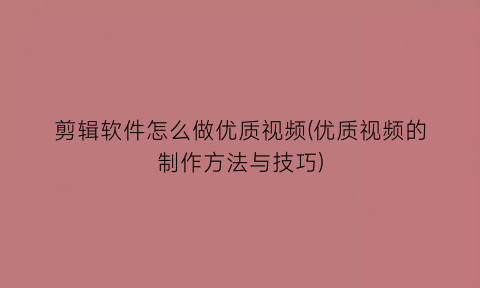 剪辑软件怎么做优质视频(优质视频的制作方法与技巧)